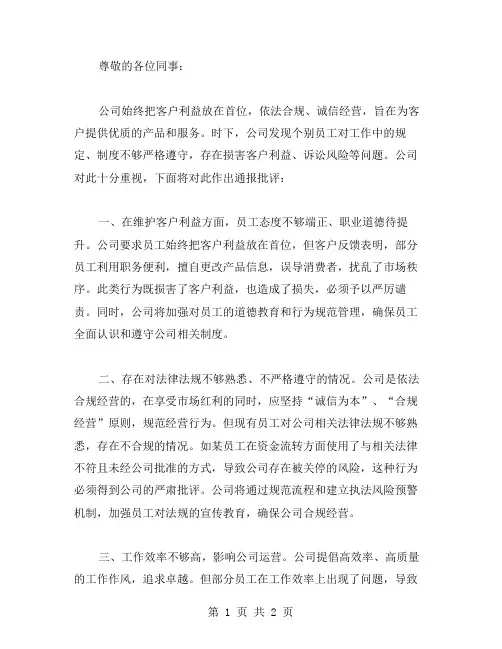 尊敬的各位同事：

公司始终把客户利益放在首位，依法合规、诚信经营，旨在为客户提供优质的产品和服务。时下，公司发现个别员工对工作中的规定、制度不够严格遵守，存在损害客户利益、诉讼风险等问题。公司对此十分重视，下面将对此作出通报批评：

一、在维护客户利益方面，员工态度不够端正、职业道德待提升。公司要求员工始终把客户利益放在首位，但客户反馈表明，部分员工利用职务便利，擅自更改产品信息，误导消费者，扰乱了市场秩序。此类行为既损害了客户利益，也造成了损失，必须予以严厉谴责。同时，公司将加强对员工的道德教育和行为规范管理，确保员工全面认识和遵守公司相关制度。

二、存在对法律法规不够熟悉、不严格遵守的情况。公司是依法合规经营的，在享受市场红利的同时，应坚持“诚信为本”、“合规经营”原则，规范经营行为。但现有员工对公司相关法律法规不够熟悉，存在不合规的情况。如某员工在资金流转方面使用了与相关法律不符且未经公司批准的方式，导致公司存在被关停的风险，这种行为必须得到公司的严肃批评。公司将通过规范流程和建立执法风险预警机制，加强员工对法规的宣传教育，确保公司合规经营。

三、工作效率不够高，影响公司运营。公司提倡高效率、高质量的工作作风，追求卓越。但部分员工在工作效率上出现了问题，导致

第 1 页 共 2 页